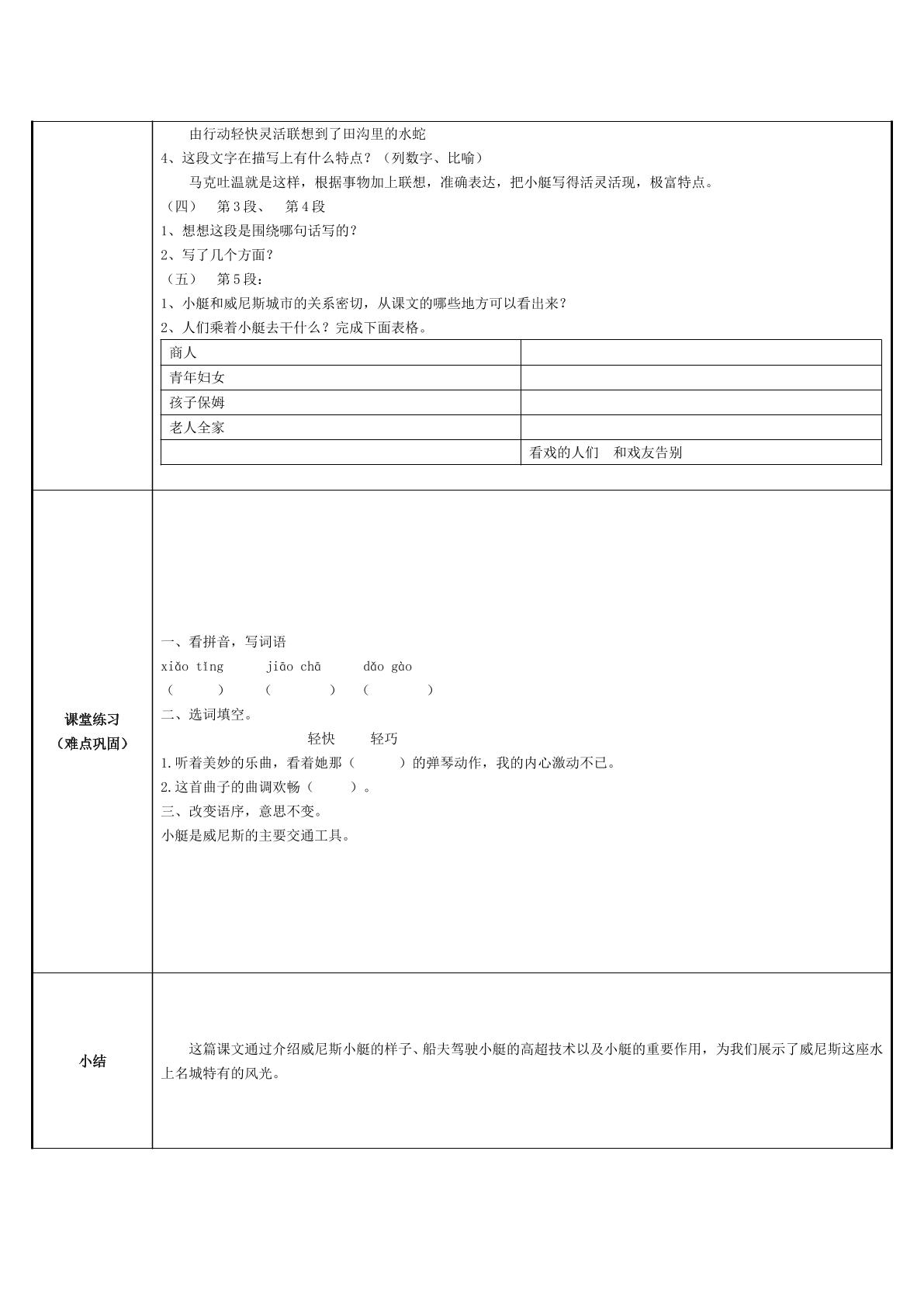 由行动轻快灵活联想到了田沟里的水蛇

4、这段文字在描写上有什么特点？（列数字、比喻）

马克吐温就是这样，根据事物加上联想，准确表达，把小艇写得活灵活现，极富特点。

（四） 第3段、 第4段

1、想想这段是围绕哪句话写的？

2、写了几个方面？

（五） 第5段：

1、小艇和威尼斯城市的关系密切，从课文的哪些地方可以看出来？

2、人们乘着小艇去干什么？完成下面表格。

| 商人 | |
|---|---|
| 青年妇女 | |
| 孩子保姆 | |
| 老人全家 | |
| | 看戏的人们 和戏友告别 |

课堂练习
（难点巩固）

一、看拼音，写词语

xiǎo tǐng jiāo chā dǎo gào

（ ） （ ） （ ）

二、选词填空。

轻快 轻巧

1.听着美妙的乐曲，看着她那（ ）的弹琴动作，我的内心激动不已。

2.这首曲子的曲调欢畅（ ）。

三、改变语序，意思不变。

小艇是威尼斯的主要交通工具。

小结

这篇课文通过介绍威尼斯小艇的样子、船夫驾驶小艇的高超技术以及小艇的重要作用，为我们展示了威尼斯这座水上名城特有的风光。